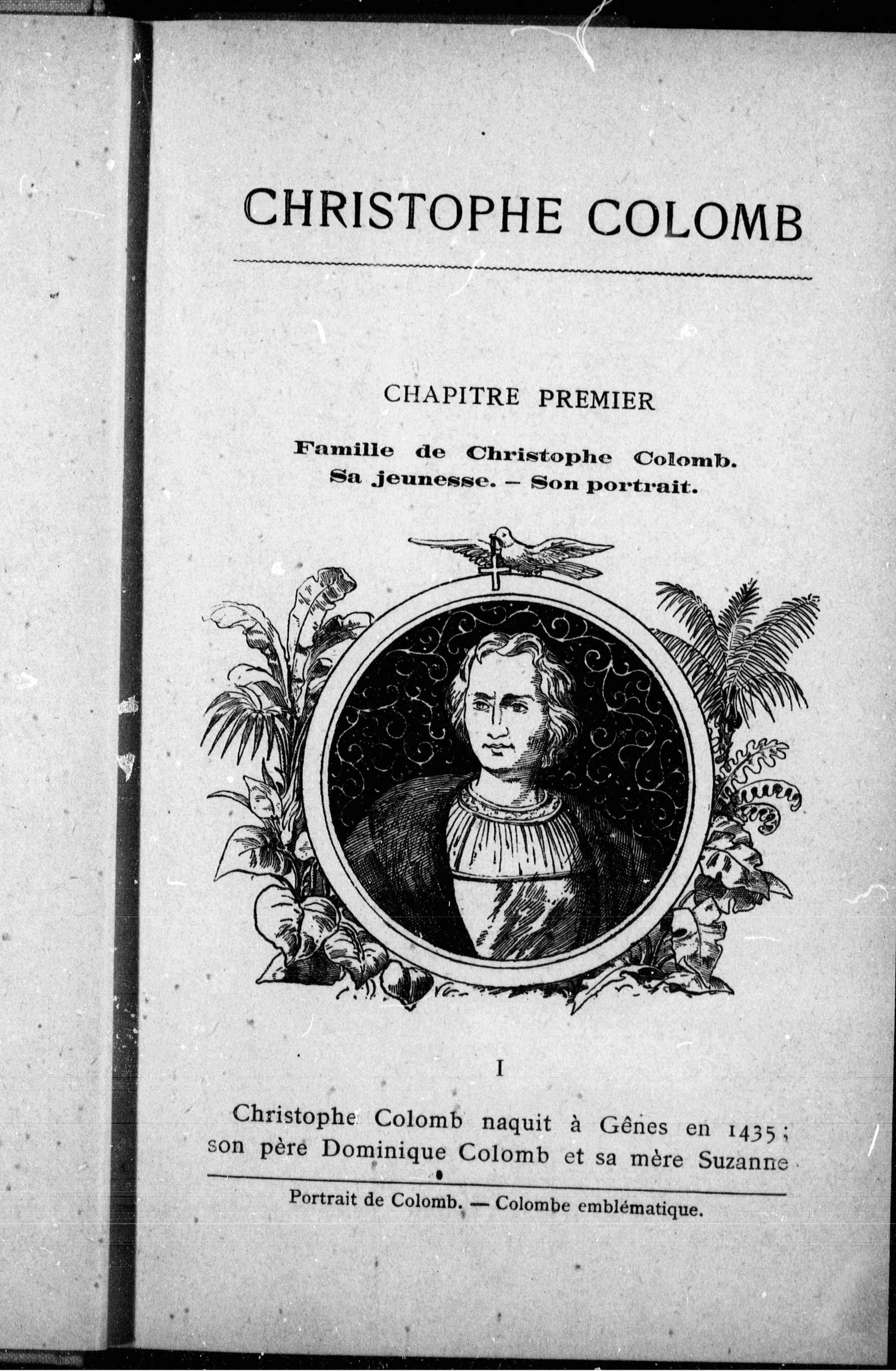 CHRISTOPHE COLOMB

CHAPITRE PREMIER

Famille de Christophe Colomb.
Sa jeunesse. - Son portrait.

I

Christophe Colomb naquit à Gênes en 1435; son père Dominique Colomb et sa mère Suzanne

Portrait de Colomb. — Colombe emblématique.